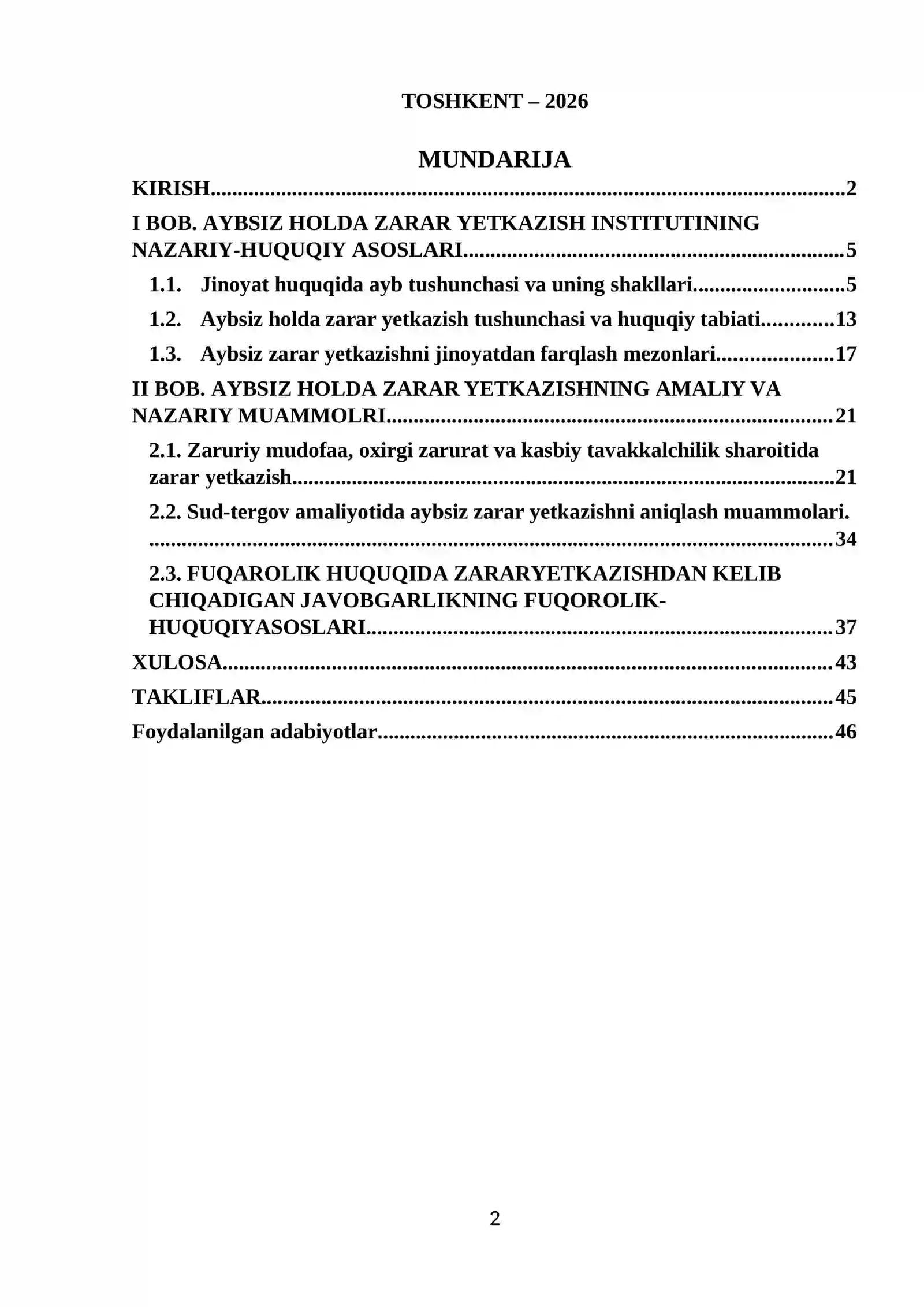 TOSHKENT – 2026

MUNDARIJA

KIRISH 2

I BOB. AYBSIZ HOLDA ZARAR YETKAZISH INSTITUTINING NAZARIY-HUQUQIY ASOSLARI 5

1.1. Jinoyat huquqida ayb tushunchasi va uning shakllari 5

1.2. Aybsiz holda zarar yetkazish tushunchasi va huquqiy tabiati 13

1.3. Aybsiz zarar yetkazishni jinoyatdan farqlash mezonlari 17

II BOB. AYBSIZ HOLDA ZARAR YETKAZISHNING AMALIY VA NAZARIY MUAMMOLRI 21

2.1. Zaruriy mudofaa, oxirgi zarurat va kasbiy tavakkalchilik sharoitida zarar yetkazish 21

2.2. Sud-tergov amaliyotida aybsiz zarar yetkazishni aniqlash muammolari. 34

2.3. FUQAROLIK HUQUQIDA ZARARYETKAZISHDAN KELIB CHIQADIGAN JAVOBGARLIKNING FUQOROLIK-HUQUQIYASOSLARI 37

XULOSA 43

TAKLIFLAR 45

Foydalanilgan adabiyotlar 46

2